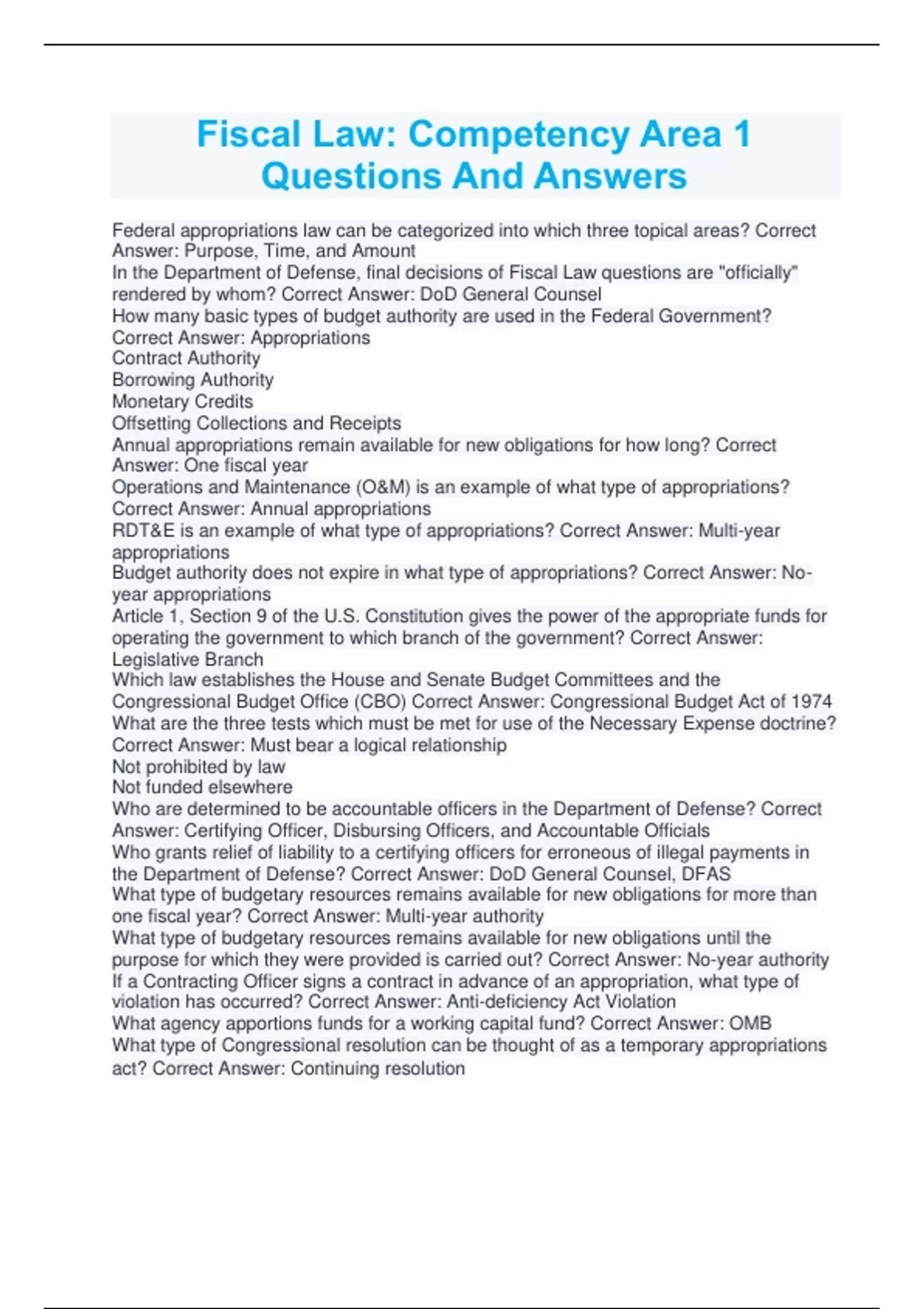 Fiscal Law: Competency Area 1 Questions And Answers

Federal appropriations law can be categorized into which three topical areas? Correct Answer: Purpose, Time, and Amount
In the Department of Defense, final decisions of Fiscal Law questions are "officially" rendered by whom? Correct Answer: DoD General Counsel
How many basic types of budget authority are used in the Federal Government? Correct Answer: Appropriations
Contract Authority
Borrowing Authority
Monetary Credits
Offsetting Collections and Receipts
Annual appropriations remain available for new obligations for how long? Correct Answer: One fiscal year
Operations and Maintenance (O&M) is an example of what type of appropriations? Correct Answer: Annual appropriations
RDT&E is an example of what type of appropriations? Correct Answer: Multi-year appropriations
Budget authority does not expire in what type of appropriations? Correct Answer: No-year appropriations
Article 1, Section 9 of the U.S. Constitution gives the power of the appropriate funds for operating the government to which branch of the government? Correct Answer: Legislative Branch
Which law establishes the House and Senate Budget Committees and the Congressional Budget Office (CBO) Correct Answer: Congressional Budget Act of 1974
What are the three tests which must be met for use of the Necessary Expense doctrine? Correct Answer: Must bear a logical relationship
Not prohibited by law
Not funded elsewhere
Who are determined to be accountable officers in the Department of Defense? Correct Answer: Certifying Officer, Disbursing Officers, and Accountable Officials
Who grants relief of liability to a certifying officers for erroneous of illegal payments in the Department of Defense? Correct Answer: DoD General Counsel, DFAS
What type of budgetary resources remains available for new obligations for more than one fiscal year? Correct Answer: Multi-year authority
What type of budgetary resources remains available for new obligations until the purpose for which they were provided is carried out? Correct Answer: No-year authority
If a Contracting Officer signs a contract in advance of an appropriation, what type of violation has occurred? Correct Answer: Anti-deficiency Act Violation
What agency apportions funds for a working capital fund? Correct Answer: OMB
What type of Congressional resolution can be thought of as a temporary appropriations act? Correct Answer: Continuing resolution